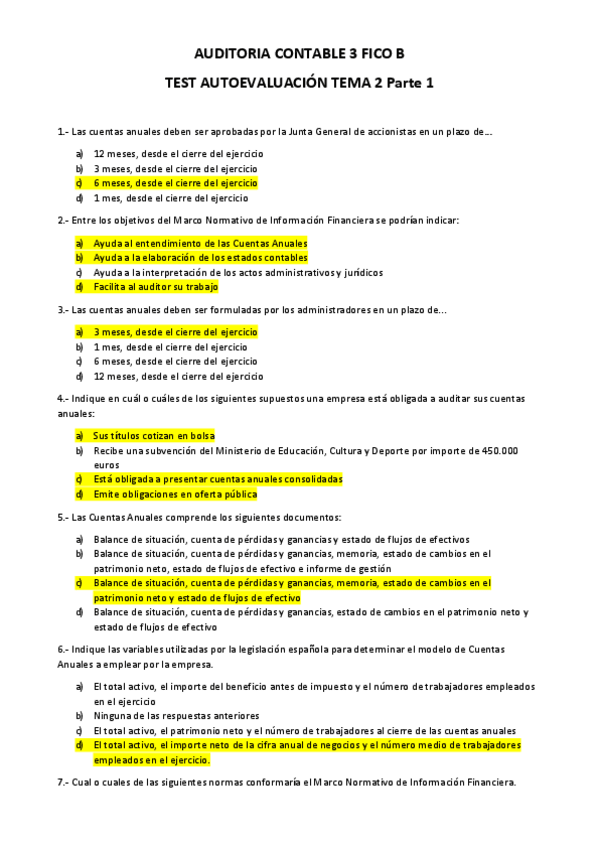 AUDITORIA CONTABLE 3 FICO B

TEST AUTOEVALUACIÓN TEMA 2 Parte 1

1.- Las cuentas anuales deben ser aprobadas por la Junta General de accionistas en un plazo de...

a) 12 meses, desde el cierre del ejercicio
b) 3 meses, desde el cierre del ejercicio
c) 6 meses, desde el cierre del ejercicio
d) 1 mes, desde el cierre del ejercicio

2.- Entre los objetivos del Marco Normativo de Información Financiera se podrían indicar:

a) Ayuda al entendimiento de las Cuentas Anuales
b) Ayuda a la elaboración de los estados contables
c) Ayuda a la interpretación de los actos administrativos y jurídicos
d) Facilita al auditor su trabajo

3.- Las cuentas anuales deben ser formuladas por los administradores en un plazo de...

a) 3 meses, desde el cierre del ejercicio
b) 1 mes, desde el cierre del ejercicio
c) 6 meses, desde el cierre del ejercicio
d) 12 meses, desde el cierre del ejercicio

4.- Indique en cuál o cuáles de los siguientes supuestos una empresa está obligada a auditar sus cuentas anuales:

a) Sus títulos cotizan en bolsa
b) Recibe una subvención del Ministerio de Educación, Cultura y Deporte por importe de 450.000 euros
c) Está obligada a presentar cuentas anuales consolidadas
d) Emite obligaciones en oferta pública

5.- Las Cuentas Anuales comprende los siguientes documentos:

a) Balance de situación, cuenta de pérdidas y ganancias y estado de flujos de efectivos
b) Balance de situación, cuenta de pérdidas y ganancias, memoria, estado de cambios en el patrimonio neto, estado de flujos de efectivo e informe de gestión
c) Balance de situación, cuenta de pérdidas y ganancias, memoria, estado de cambios en el patrimonio neto y estado de flujos de efectivo
d) Balance de situación, cuenta de pérdidas y ganancias, estado de cambios en el patrimonio neto y estado de flujos de efectivo

6.- Indique las variables utilizadas por la legislación española para determinar el modelo de Cuentas Anuales a emplear por la empresa.

a) El total activo, el importe del beneficio antes de impuesto y el número de trabajadores empleados en el ejercicio
b) Ninguna de las respuestas anteriores
c) El total activo, el patrimonio neto y el número de trabajadores al cierre de las cuentas anuales
d) El total activo, el importe neto de la cifra anual de negocios y el número medio de trabajadores empleados en el ejercicio.

7.- Cual o cuales de las siguientes normas conformaría el Marco Normativo de Información Financiera.